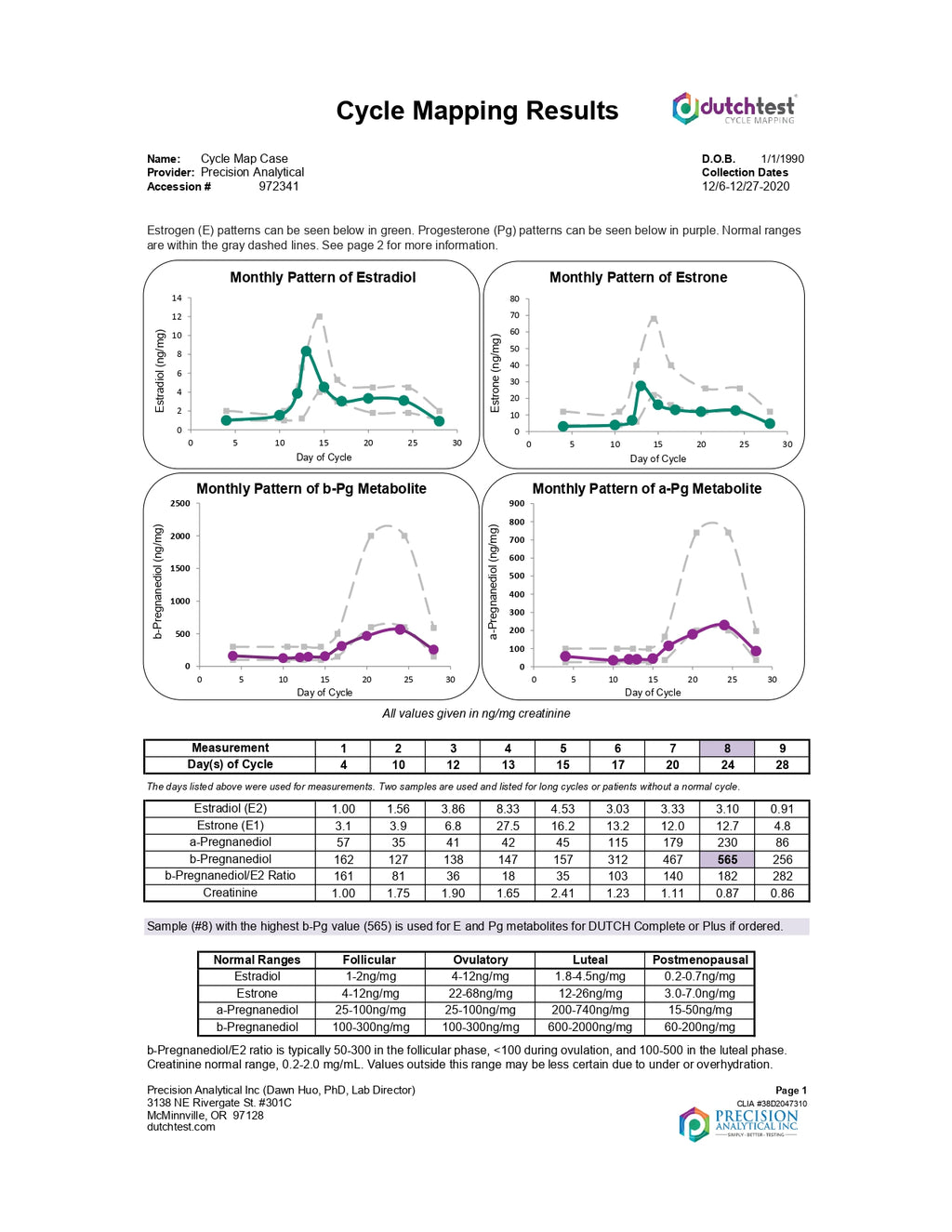 Cycle Mapping Results

dutchtest CYCLE MAPPING

Name: Cycle Map Case
Provider: Precision Analytical
Accession # 972341

D.O.B. 1/1/1990
Collection Dates
12/6-12/27-2020

Estrogen (E) patterns can be seen below in green. Progesterone (Pg) patterns can be seen below in purple. Normal ranges are within the gray dashed lines. See page 2 for more information.

Monthly Pattern of Estradiol

Estradiol (ng/mg)

14 12 10 8 6 4 2 0

0 5 10 15 20 25 30

Day of Cycle

Monthly Pattern of Estrone

Estrone (ng/mg)

80 70 60 50 40 30 20 10 0

0 5 10 15 20 25 30

Day of Cycle

Monthly Pattern of b-Pg Metabolite

b-Pregnanediol (ng/mg)

2500 2000 1500 1000 500 0

0 5 10 15 20 25 30

Day of Cycle

Monthly Pattern of a-Pg Metabolite

a-Pregnanediol (ng/mg)

900 800 700 600 500 400 300 200 100 0

0 5 10 15 20 25 30

Day of Cycle

All values given in ng/mg creatinine

| Measurement | 1 | 2 | 3 | 4 | 5 | 6 | 7 | 8 | 9 |
|---|---|---|---|---|---|---|---|---|---|
| Day(s) of Cycle | 4 | 10 | 12 | 13 | 15 | 17 | 20 | 24 | 28 |

The days listed above were used for measurements. Two samples are used and listed for long cycles or patients without a normal cycle.

| Estradiol (E2) | 1.00 | 1.56 | 3.86 | 8.33 | 4.53 | 3.03 | 3.33 | 3.10 | 0.91 |
|---|---|---|---|---|---|---|---|---|---|
| Estrone (E1) | 3.1 | 3.9 | 6.8 | 27.5 | 16.2 | 13.2 | 12.0 | 12.7 | 4.8 |
| a-Pregnanediol | 57 | 35 | 41 | 42 | 45 | 115 | 179 | 230 | 86 |
| b-Pregnanediol | 162 | 127 | 138 | 147 | 157 | 312 | 467 | 565 | 256 |
| b-Pregnanediol/E2 Ratio | 161 | 81 | 36 | 18 | 35 | 103 | 140 | 182 | 282 |
| Creatinine | 1.00 | 1.75 | 1.90 | 1.65 | 2.41 | 1.23 | 1.11 | 0.87 | 0.86 |

Sample (#8) with the highest b-Pg value (565) is used for E and Pg metabolites for DUTCH Complete or Plus if ordered.

| Normal Ranges | Follicular | Ovulatory | Luteal | Postmenopausal |
|---|---|---|---|---|
| Estradiol | 1-2ng/mg | 4-12ng/mg | 1.8-4.5ng/mg | 0.2-0.7ng/mg |
| Estrone | 4-12ng/mg | 22-68ng/mg | 12-26ng/mg | 3.0-7.0ng/mg |
| a-Pregnanediol | 25-100ng/mg | 25-100ng/mg | 200-740ng/mg | 15-50ng/mg |
| b-Pregnanediol | 100-300ng/mg | 100-300ng/mg | 600-2000ng/mg | 60-200ng/mg |

b-Pregnanediol/E2 ratio is typically 50-300 in the follicular phase, <100 during ovulation, and 100-500 in the luteal phase. Creatinine normal range, 0.2-2.0 mg/mL. Values outside this range may be less certain due to under or overhydration.

Precision Analytical Inc (Dawn Huo, PhD, Lab Director)
3138 NE Rivergate St. #301C
McMinnville, OR 97128
dutchtest.com

Page 1
CLIA #38D2047310
PRECISION ANALYTICAL INC.
SIMPLY · BETTER · TESTING